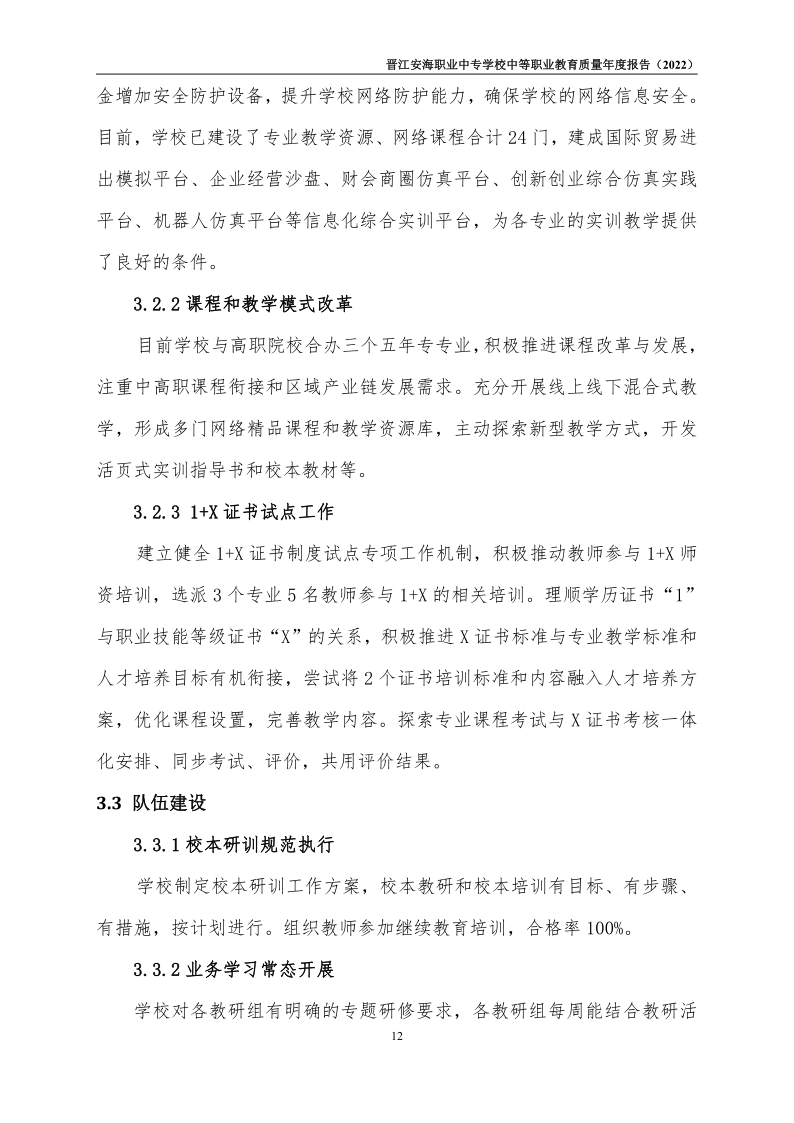 晋江安海职业中专学校中等职业教育质量年度报告（2022）

金增加安全防护设备，提升学校网络防护能力，确保学校的网络信息安全。目前，学校已建设了专业教学资源、网络课程合计 24 门，建成国际贸易进出模拟平台、企业经营沙盘、财会商圈仿真平台、创新创业综合仿真实践平台、机器人仿真平台等信息化综合实训平台，为各专业的实训教学提供了良好的条件。

3.2.2 课程和教学模式改革

目前学校与高职院校合办三个五年专专业，积极推进课程改革与发展，注重中高职课程衔接和区域产业链发展需求。充分开展线上线下混合式教学，形成多门网络精品课程和教学资源库，主动探索新型教学方式，开发活页式实训指导书和校本教材等。

3.2.3 1+X 证书试点工作

建立健全 1+X 证书制度试点专项工作机制，积极推动教师参与 1+X 师资培训，选派 3 个专业 5 名教师参与 1+X 的相关培训。理顺学历证书“1”与职业技能等级证书“X”的关系，积极推进 X 证书标准与专业教学标准和人才培养目标有机衔接，尝试将 2 个证书培训标准和内容融入人才培养方案，优化课程设置，完善教学内容。探索专业课程考试与 X 证书考核一体化安排、同步考试、评价，共用评价结果。

3.3 队伍建设

3.3.1 校本研训规范执行

学校制定校本研训工作方案，校本教研和校本培训有目标、有步骤、有措施，按计划进行。组织教师参加继续教育培训，合格率 100%。

3.3.2 业务学习常态开展

学校对各教研组有明确的专题研修要求，各教研组每周能结合教研活

12